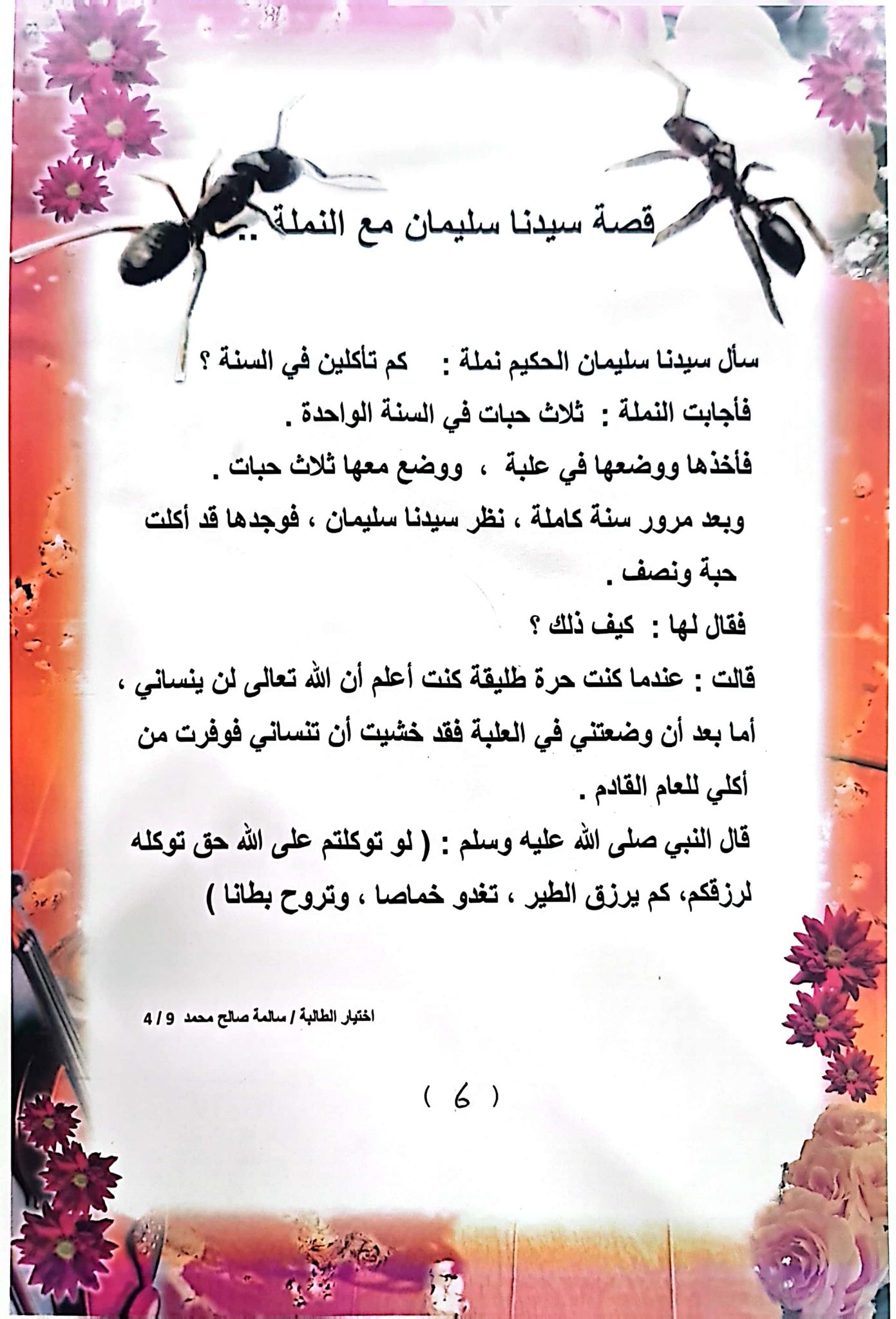 قصة سيدنا سليمان مع النملة ..

سأل سيدنا سليمان الحكيم نملة : كم تأكلين في السنة ؟

فأجابت النملة : ثلاث حبات في السنة الواحدة .

فأخذها ووضعها في علبة ، ووضع معها ثلاث حبات .

وبعد مرور سنة كاملة ، نظر سيدنا سليمان ، فوجدها قد أكلت حبة ونصف .

فقال لها : كيف ذلك ؟

قالت : عندما كنت حرة طليقة كنت أعلم أن الله تعالى لن ينساني ، أما بعد أن وضعتني في العلبة فقد خشيت أن تنساني فوفرت من أكلي للعام القادم .

قال النبي صلى الله عليه وسلم : ( لو توكلتم على الله حق توكله لرزقكم، كم يرزق الطير ، تغدو خماصا ، وتروح بطانا )

اختيار الطالبة / سالمة صالح محمد 9 / 4

( 6 )